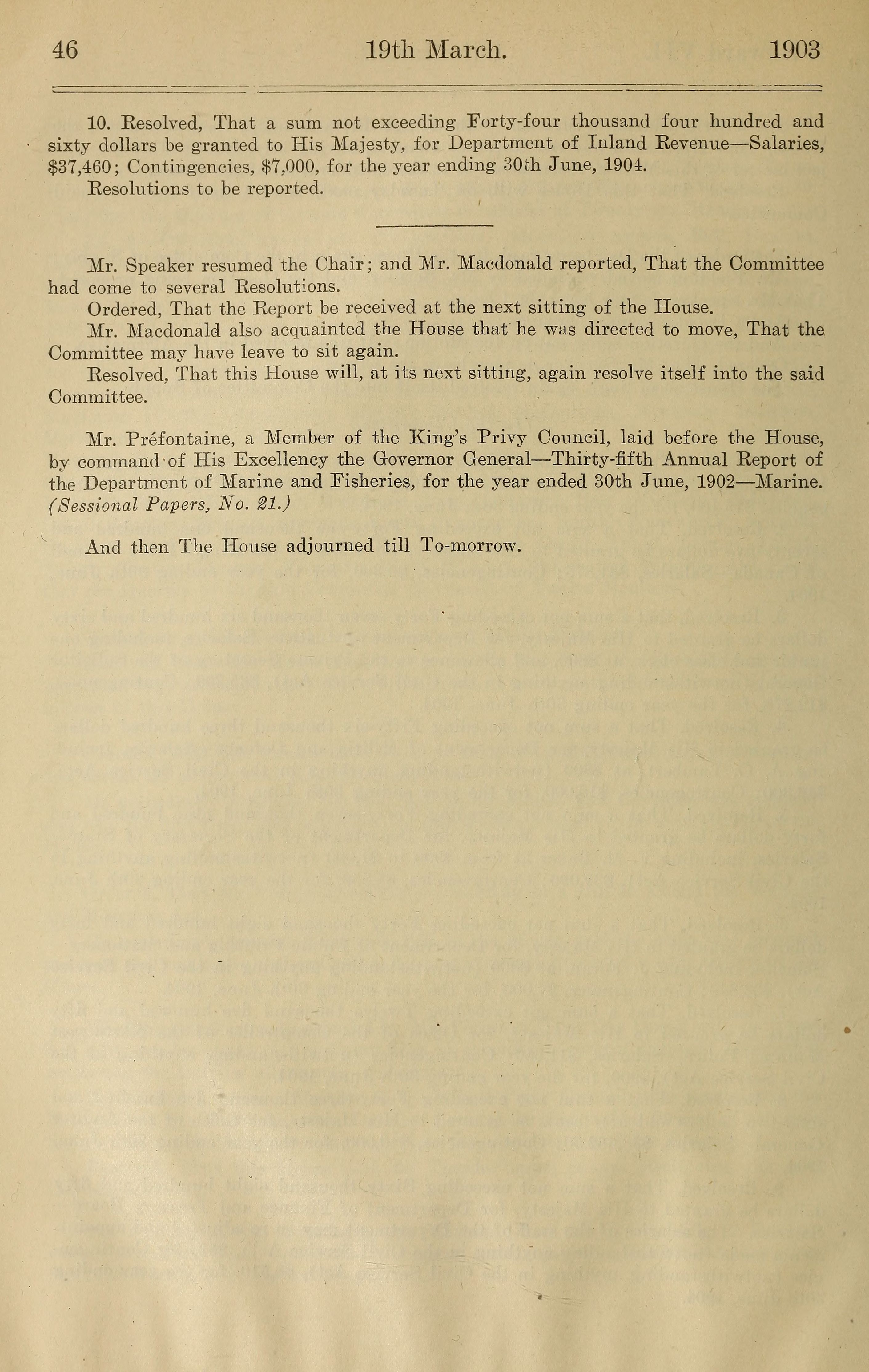 46 19th March. 1903

10. Resolved, That a sum not exceeding Forty-four thousand four hundred and sixty dollars be granted to His Majesty, for Department of Inland Revenue—Salaries, \$37,460; Contingencies, \$7,000, for the year ending 30th June, 1904.

Resolutions to be reported.

Mr. Speaker resumed the Chair; and Mr. Macdonald reported, That the Committee had come to several Resolutions.

Ordered, That the Report be received at the next sitting of the House.

Mr. Macdonald also acquainted the House that he was directed to move, That the Committee may have leave to sit again.

Resolved, That this House will, at its next sitting, again resolve itself into the said Committee.

Mr. Préfontaine, a Member of the King's Privy Council, laid before the House, by command of His Excellency the Governor General—Thirty-fifth Annual Report of the Department of Marine and Fisheries, for the year ended 30th June, 1902—Marine. (Sessional Papers, No. 21.)

And then The House adjourned till To-morrow.